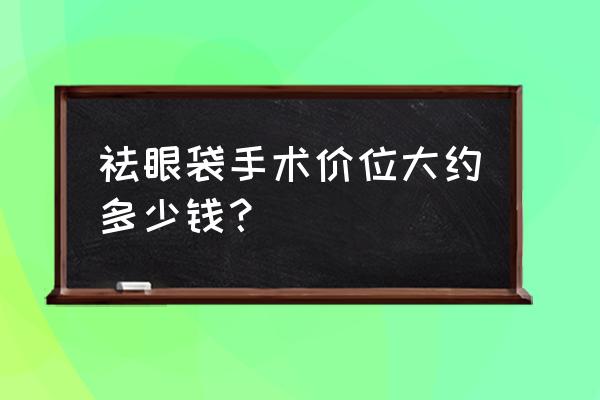 祛眼袋手术价位大约多少钱？